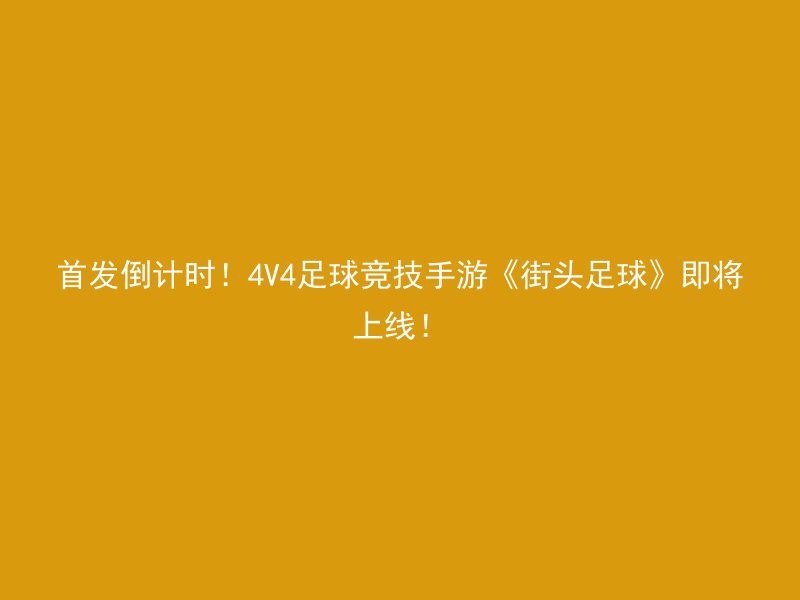 首发倒计时！4V4足球竞技手游《街头足球》即将上线！